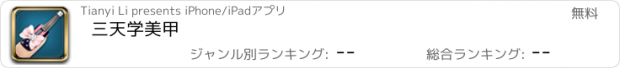 Tianyi Li presents iPhone/iPadアプリ

無料

三天学美甲

ジャンル別ランキング: --

総合ランキング: --